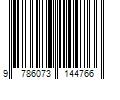 9 786073 144766